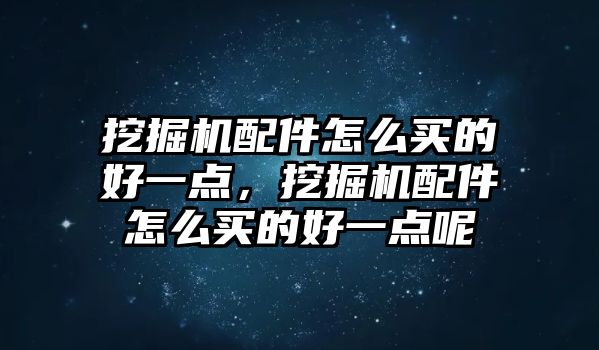 挖掘机配件怎么买的好一点，挖掘机配件怎么买的好一点呢